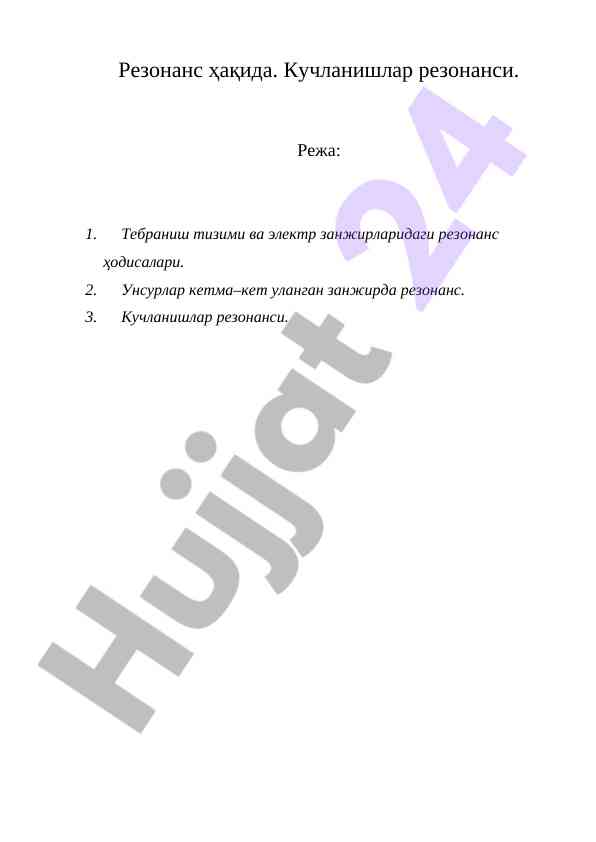 Резонанс ҳақида. Кучланишлар резонанси.

Режа:

1. Тебраниш тизими ва электр занжирларидаги резонанс ҳодисалари.
2. Унсурлар кетма–кет уланган занжирда резонанс.
3. Кучланишлар резонанси.

Hujjat 24